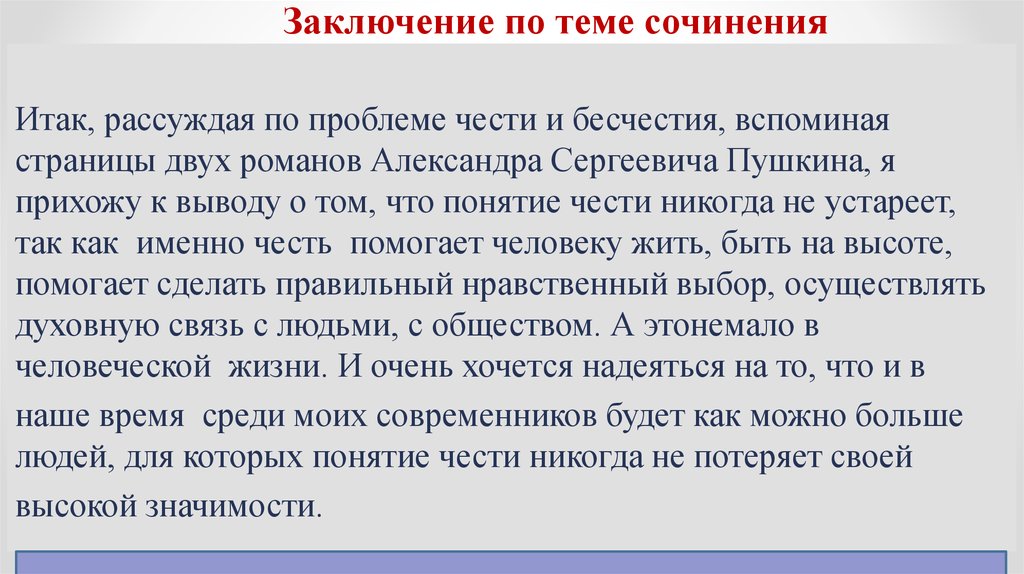 Заключение по теме сочинения

Итак, рассуждая по проблеме чести и бесчестия, вспоминая страницы двух романов Александра Сергеевича Пушкина, я прихожу к выводу о том, что понятие чести никогда не устареет, так как именно честь помогает человеку жить, быть на высоте, помогает сделать правильный нравственный выбор, осуществлять духовную связь с людьми, с обществом. А этонемало в человеческой жизни. И очень хочется надеяться на то, что и в наше время среди моих современников будет как можно больше людей, для которых понятие чести никогда не потеряет своей высокой значимости.